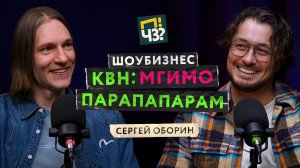 ЧЗ?

ШОУБИЗНЕС

КВН: МГИМО

ПАРАПАПАРАМ

СЕРГЕЙ ОБОРИН